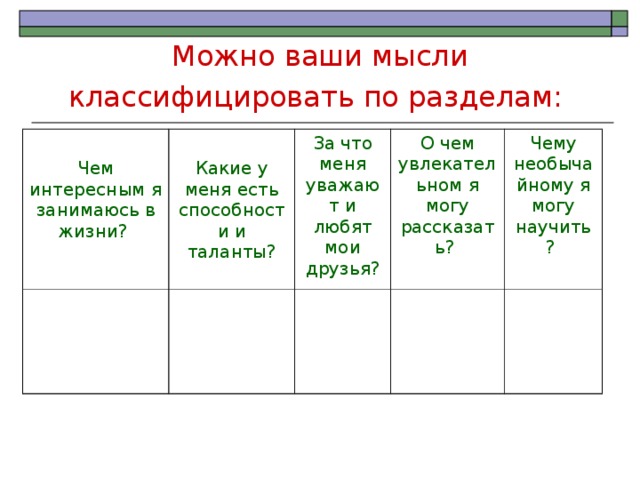 Можно ваши мысли классифицировать по разделам:

| Чем интересным я занимаюсь в жизни? | Какие у меня есть способности и таланты? | За что меня уважают и любят мои друзья? | О чем увлекательном я могу рассказать? | Чему необычайному я могу научить? |
|---|---|---|---|---|
| | | | | |